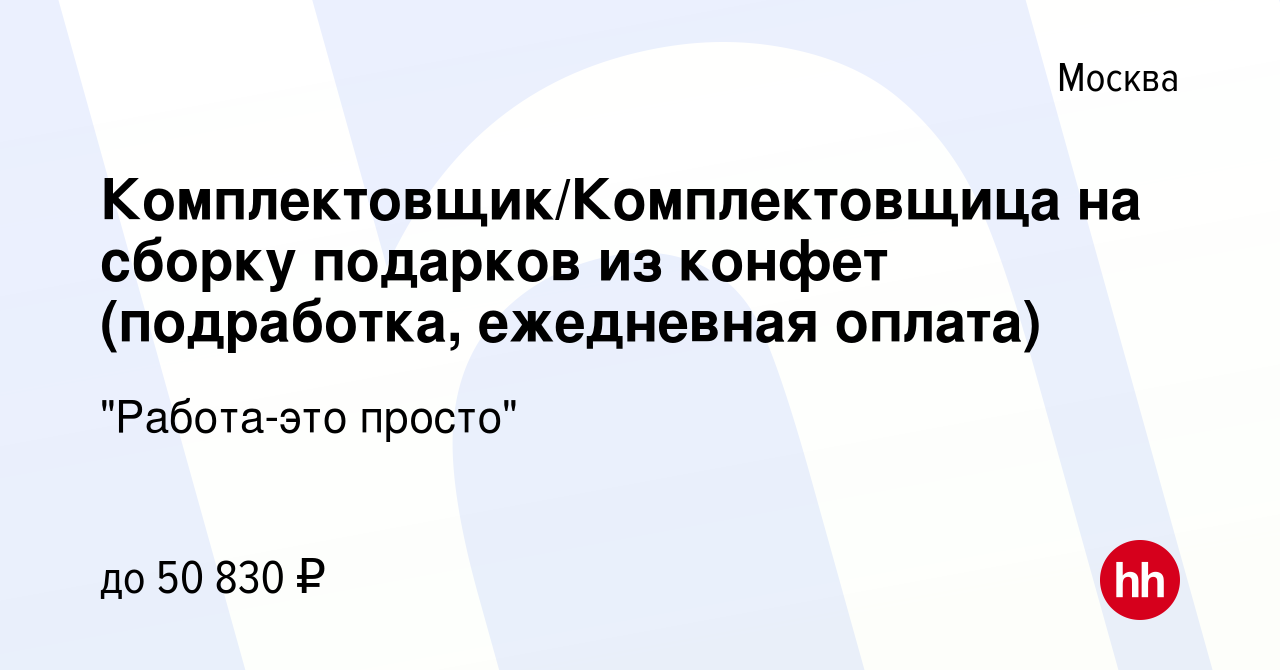 Москва

Комплектовщик/Комплектовщица на сборку подарков из конфет (подработка, ежедневная оплата)

"Работа-это просто"

до 50 830 ₽

hh